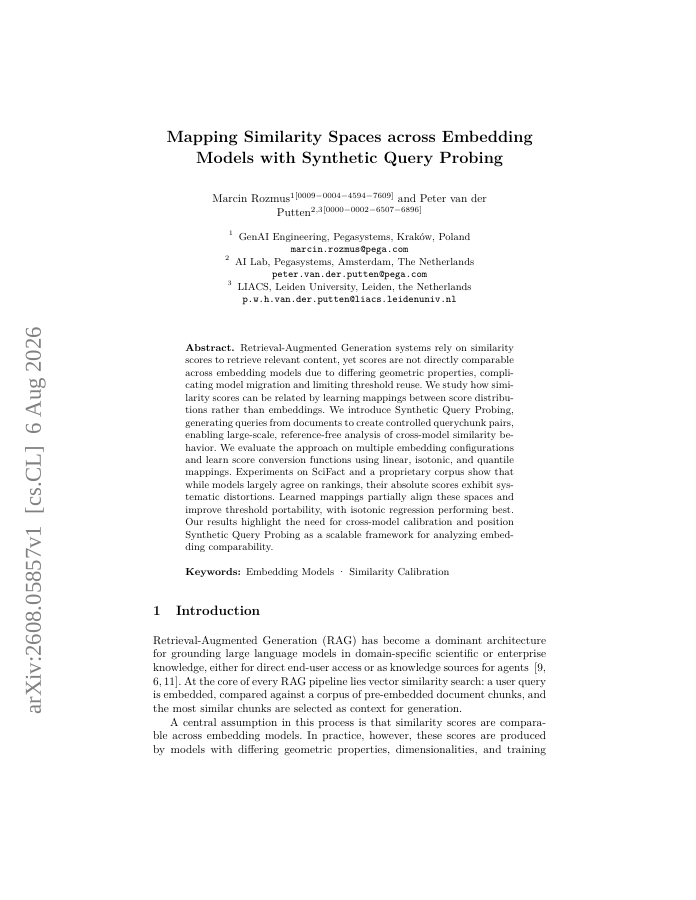 arXiv:2608.05857v1 [cs.CL] 6 Aug 2026

Mapping Similarity Spaces across Embedding Models with Synthetic Query Probing

Marcin Rozmus$^{1[0009-0004-4594-7609]}$ and Peter van der Putten$^{2,3[0000-0002-6507-6896]}$

$^1$ GenAI Engineering, Pegasystems, Kraków, Poland
marcin.rozmus@pega.com
$^2$ AI Lab, Pegasystems, Amsterdam, The Netherlands
peter.van.der.putten@pega.com
$^3$ LIACS, Leiden University, Leiden, the Netherlands
p.w.h.van.der.putten@liacs.leidenuniv.nl

Abstract. Retrieval-Augmented Generation systems rely on similarity scores to retrieve relevant content, yet scores are not directly comparable across embedding models due to differing geometric properties, complicating model migration and limiting threshold reuse. We study how similarity scores can be related by learning mappings between score distributions rather than embeddings. We introduce Synthetic Query Probing, generating queries from documents to create controlled querychunk pairs, enabling large-scale, reference-free analysis of cross-model similarity behavior. We evaluate the approach on multiple embedding configurations and learn score conversion functions using linear, isotonic, and quantile mappings. Experiments on SciFact and a proprietary corpus show that while models largely agree on rankings, their absolute scores exhibit systematic distortions. Learned mappings partially align these spaces and improve threshold portability, with isotonic regression performing best. Our results highlight the need for cross-model calibration and position Synthetic Query Probing as a scalable framework for analyzing embedding comparability.

Keywords: Embedding Models · Similarity Calibration

1 Introduction

Retrieval-Augmented Generation (RAG) has become a dominant architecture for grounding large language models in domain-specific scientific or enterprise knowledge, either for direct end-user access or as knowledge sources for agents [9, 6, 11]. At the core of every RAG pipeline lies vector similarity search: a user query is embedded, compared against a corpus of pre-embedded document chunks, and the most similar chunks are selected as context for generation.

A central assumption in this process is that similarity scores are comparable across embedding models. In practice, however, these scores are produced by models with differing geometric properties, dimensionalities, and training